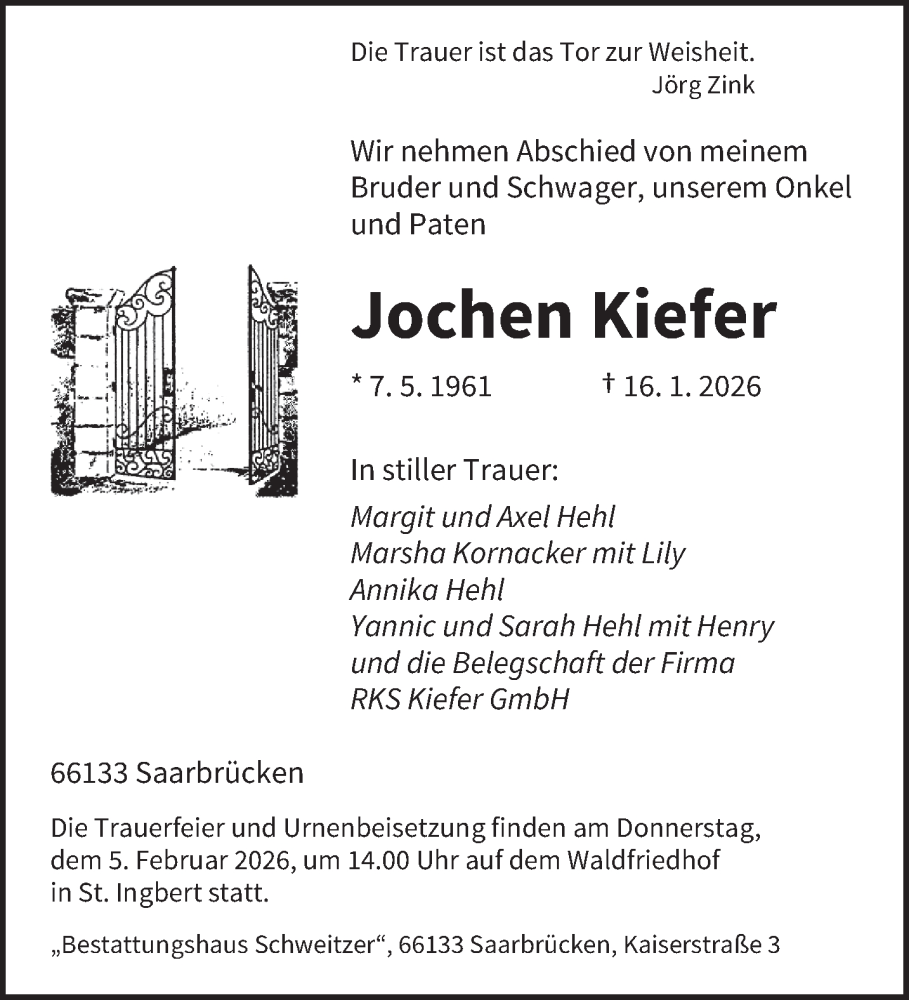 Die Trauer ist das Tor zur Weisheit.
Jörg Zink

Wir nehmen Abschied von meinem Bruder und Schwager, unserem Onkel und Paten

Jochen Kiefer

* 7. 5. 1961 † 16. 1. 2026

In stiller Trauer:

Margit und Axel Hehl
Marsha Kornacker mit Lily
Annika Hehl
Yannic und Sarah Hehl mit Henry
und die Belegschaft der Firma
RKS Kiefer GmbH

66133 Saarbrücken

Die Trauerfeier und Urnenbeisetzung finden am Donnerstag, dem 5. Februar 2026, um 14.00 Uhr auf dem Waldfriedhof in St. Ingbert statt.

„Bestattungshaus Schweitzer“, 66133 Saarbrücken, Kaiserstraße 3